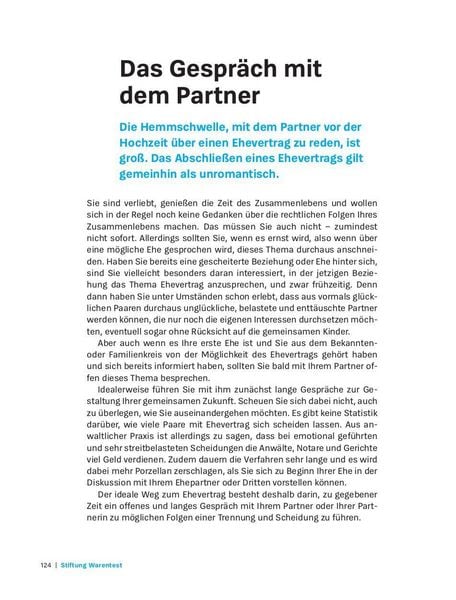 Das Gespräch mit dem Partner

Die Hemmschwelle, mit dem Partner vor der Hochzeit über einen Ehevertrag zu reden, ist groß. Das Abschließen eines Ehevertrags gilt gemeinhin als unromantisch.

Sie sind verliebt, genießen die Zeit des Zusammenlebens und wollen sich in der Regel noch keine Gedanken über die rechtlichen Folgen Ihres Zusammenlebens machen. Das müssen Sie auch nicht – zumindest nicht sofort. Allerdings sollten Sie, wenn es ernst wird, also wenn über eine mögliche Ehe gesprochen wird, dieses Thema durchaus anschneiden. Haben Sie bereits eine gescheiterte Beziehung oder Ehe hinter sich, sind Sie vielleicht besonders daran interessiert, in der jetzigen Beziehung das Thema Ehevertrag anzusprechen, und zwar frühzeitig. Denn dann haben Sie unter Umständen schon erlebt, dass aus vormals glücklichen Paaren durchaus unglückliche, belastete und enttäuschte Partner werden können, die nur noch die eigenen Interessen durchsetzen möchten, eventuell sogar ohne Rücksicht auf die gemeinsamen Kinder.

Aber auch wenn es Ihre erste Ehe ist und Sie aus dem Bekannten- oder Familienkreis von der Möglichkeit des Ehevertrags gehört haben und sich bereits informiert haben, sollten Sie bald mit Ihrem Partner offen dieses Thema besprechen.

Idealerweise führen Sie mit ihm zunächst lange Gespräche zur Gestaltung Ihrer gemeinsamen Zukunft. Scheuen Sie sich dabei nicht, auch zu überlegen, wie Sie auseinandergehen möchten. Es gibt keine Statistik darüber, wie viele Paare mit Ehevertrag sich scheiden lassen. Aus anwaltlicher Praxis ist allerdings zu sagen, dass bei emotional geführten und sehr streitbelasteten Scheidungen die Anwälte, Notare und Gerichte viel Geld verdienen. Zudem dauern die Verfahren sehr lange und es wird dabei mehr Porzellan zerschlagen, als Sie sich zu Beginn Ihrer Ehe in der Diskussion mit Ihrem Ehepartner oder Dritten vorstellen können.

Der ideale Weg zum Ehevertrag besteht deshalb darin, zu gegebener Zeit ein offenes und langes Gespräch mit Ihrem Partner oder Ihrer Partnerin zu möglichen Folgen einer Trennung und Scheidung zu führen.

124 | Stiftung Warentest